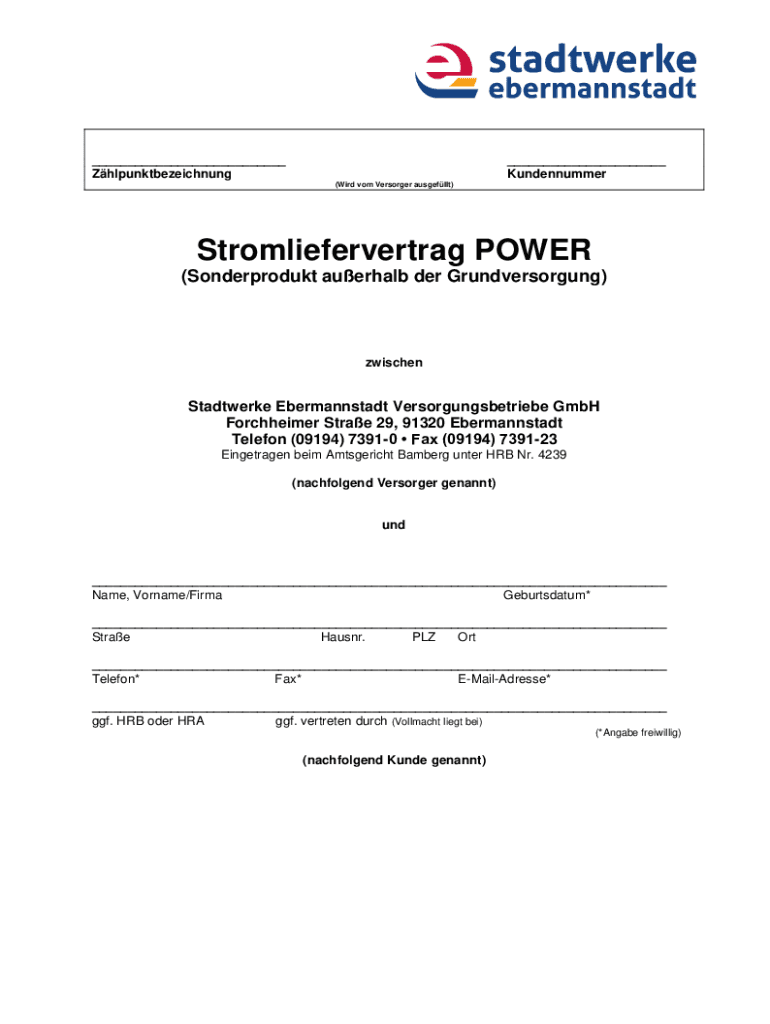 stadtwerke
ebermannstadt

Zählpunktbezeichnung
(Wird vom Versorger ausgefüllt)
Kundennummer

Stromliefervertrag POWER
(Sonderprodukt außerhalb der Grundversorgung)

zwischen

Stadtwerke Ebermannstadt Versorgungsbetriebe GmbH
Forchheimer Straße 29, 91320 Ebermannstadt
Telefon (09194) 7391-0 • Fax (09194) 7391-23
Eingetragen beim Amtsgericht Bamberg unter HRB Nr. 4239

(nachfolgend Versorger genannt)

und

Name, Vorname/Firma
Geburtsdatum*

Straße
Hausnr.
PLZ
Ort

Telefon*
Fax*
E-Mail-Adresse*

ggf. HRB oder HRA
ggf. vertreten durch (Vollmacht liegt bei)
(*Angabe freiwillig)

(nachfolgend Kunde genannt)